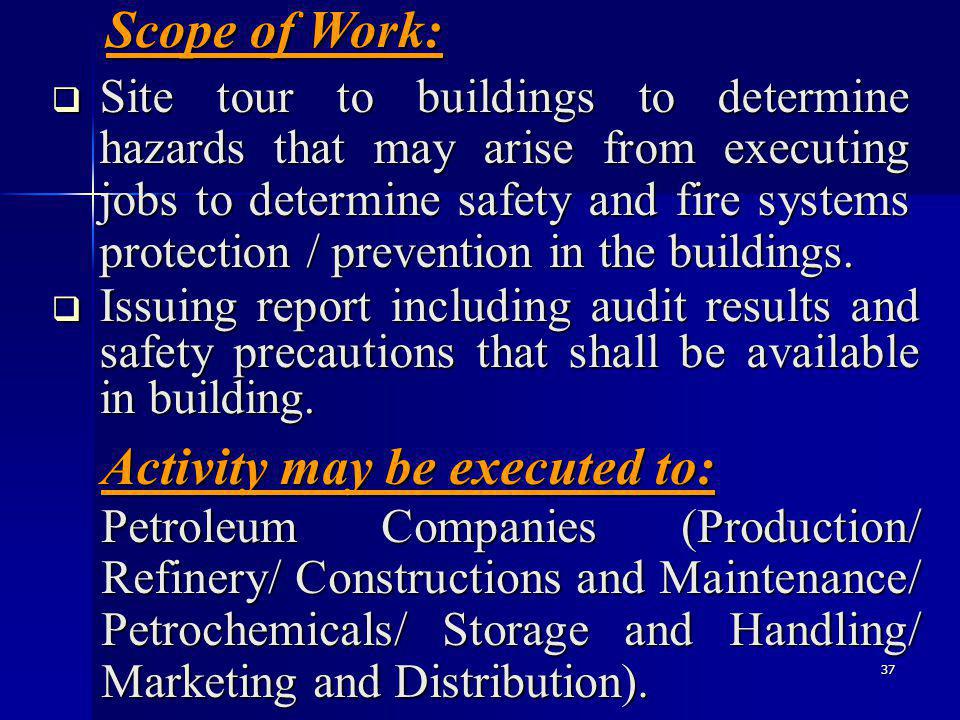 Scope of Work:

❑ Site tour to buildings to determine hazards that may arise from executing jobs to determine safety and fire systems protection / prevention in the buildings.

❑ Issuing report including audit results and safety precautions that shall be available in building.

Activity may be executed to:

Petroleum Companies (Production/ Refinery/ Constructions and Maintenance/ Petrochemicals/ Storage and Handling/ Marketing and Distribution).

37